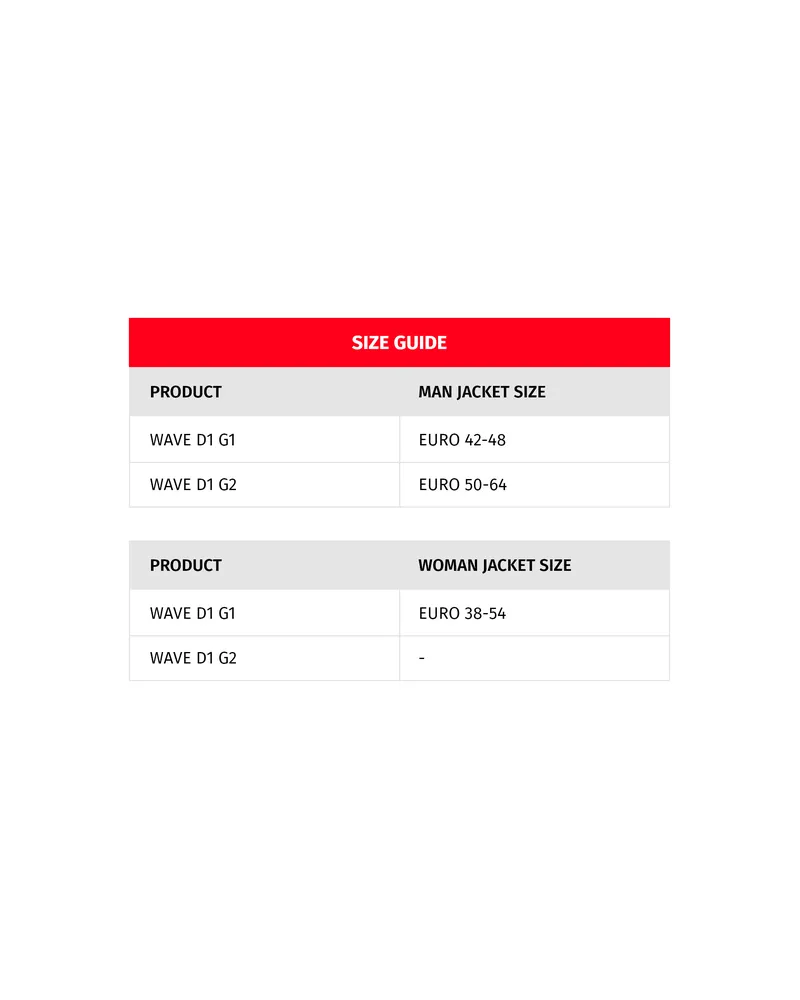 SIZE GUIDE

| PRODUCT | MAN JACKET SIZE |
|---|---|
| WAVE D1 G1 | EURO 42-48 |
| WAVE D1 G2 | EURO 50-64 |

| PRODUCT | WOMAN JACKET SIZE |
|---|---|
| WAVE D1 G1 | EURO 38-54 |
| WAVE D1 G2 | - |